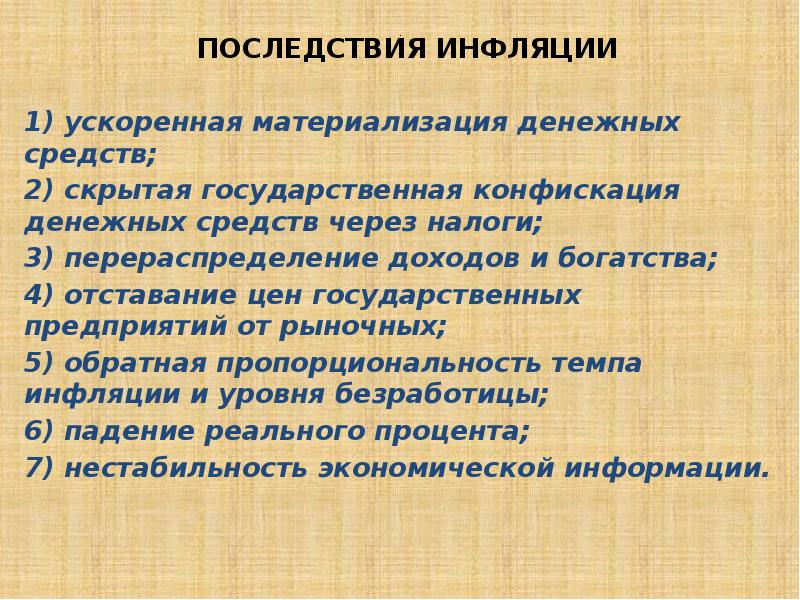 ПОСЛЕДСТВИЯ ИНФЛЯЦИИ

1) ускоренная материализация денежных средств;
2) скрытая государственная конфискация денежных средств через налоги;
3) перераспределение доходов и богатства;
4) отставание цен государственных предприятий от рыночных;
5) обратная пропорциональность темпа инфляции и уровня безработицы;
6) падение реального процента;
7) нестабильность экономической информации.